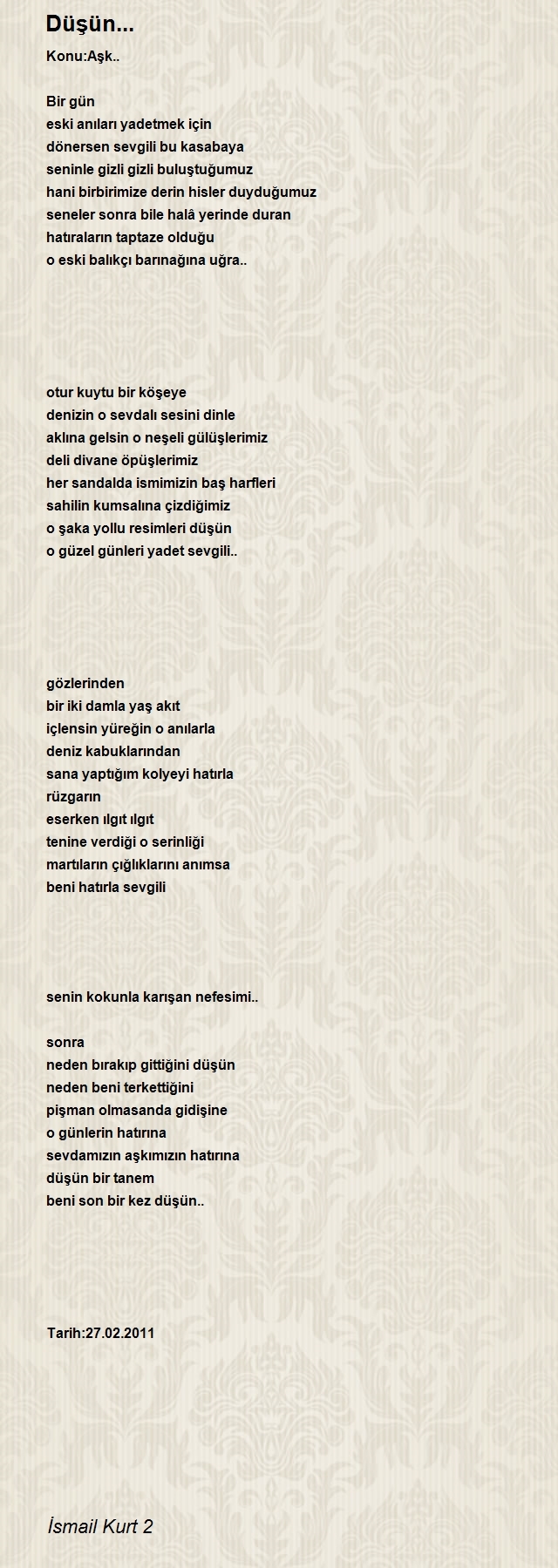 Düşün...

Konu:Aşk..

Bir gün
eski anıları yadetmek için
dönersen sevgili bu kasabaya
seninle gizli gizli buluştuğumuz
hani birbirimize derin hisler duyduğumuz
seneler sonra bile halâ yerinde duran
hatıraların taptaze olduğu
o eski balıkçı barınağına uğra..

otur kuytu bir köşeye
denizin o sevdalı sesini dinle
aklına gelsin o neşeli gülüşlerimiz
deli divane öpüşlerimiz
her sandalda ismimizin baş harfleri
sahilin kumsalına çizdiğimiz
o şaka yollu resimleri düşün
o güzel günleri yadet sevgili..

gözlerinden
bir iki damla yaş akıt
içlensin yüreğin o anılarla
deniz kabuklarından
sana yaptığım kolyeyi hatırla
rüzgarın
eserken ılgıt ılgıt
tenine verdiği o serinliği
martıların çığlıklarını anımsa
beni hatırla sevgili

senin kokunla karışan nefesimi..

sonra
neden bırakıp gittiğini düşün
neden beni terkettiğini
pişman olmasanda gidişine
o günlerin hatırına
sevdamızın aşkımızın hatırına
düşün bir tanem
beni son bir kez düşün..

Tarih:27.02.2011

İsmail Kurt 2